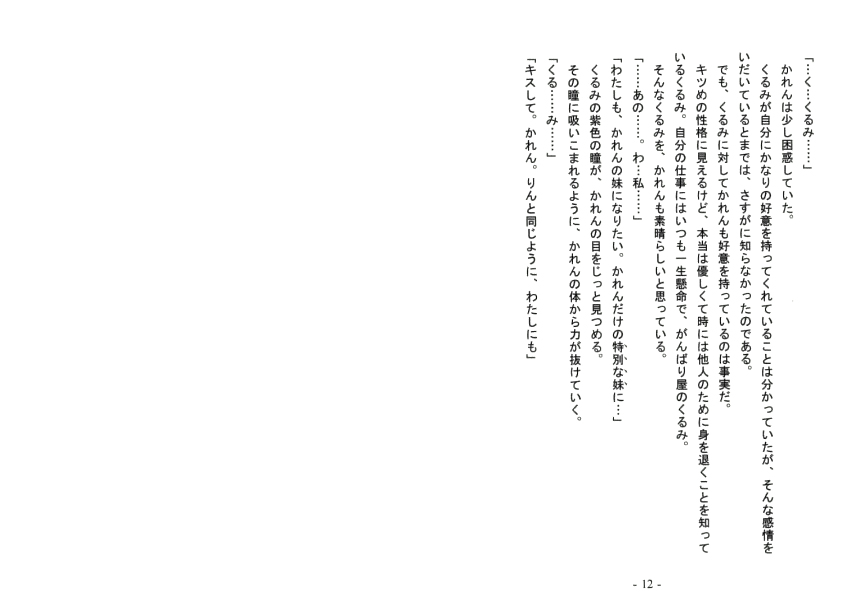 「…く…くるみ……」
かれんは少し困惑していた。
くるみが自分にかなりの好意を持ってくれていることは分かっていたが、そんな感情をいだいているとまでは、さすがに知らなかったのである。
でも、くるみに対してかれんも好意を持っているのは事実だ。
キツめの性格に見えるけど、本当は優しくて時には他人のために身を退くことを知っているくるみ。自分の仕事にはいつも一生懸命で、がんばり屋のくるみ。
そんなくるみを、かれんも素晴らしいと思っている。
「……あの……。わ…私……」
「わたしも、かれんの妹になりたい。かれんだけの特別な妹に…」
くるみの紫色の瞳が、かれんの目をじっと見つめる。
その瞳に吸いこまれるように、かれんの体から力が抜けていく。
「くる……み……」
「キスして。かれん。りんと同じように、わたしにも」

- 12 -